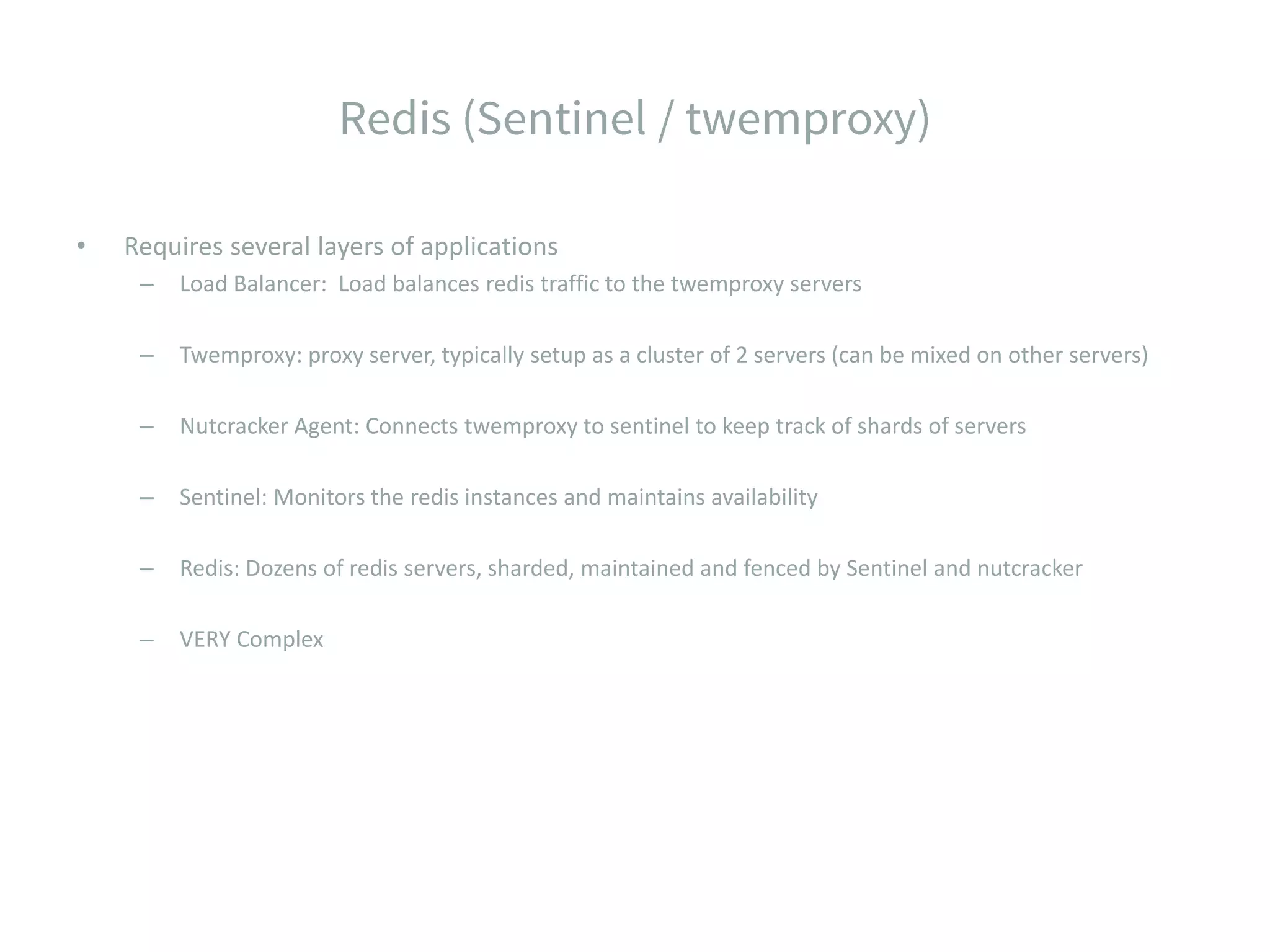 Redis (Sentinel / twemproxy)

• Requires several layers of applications
 – Load Balancer: Load balances redis traffic to the twemproxy servers

 – Twemproxy: proxy server, typically setup as a cluster of 2 servers (can be mixed on other servers)

 – Nutcracker Agent: Connects twemproxy to sentinel to keep track of shards of servers

 – Sentinel: Monitors the redis instances and maintains availability

 – Redis: Dozens of redis servers, sharded, maintained and fenced by Sentinel and nutcracker

 – VERY Complex